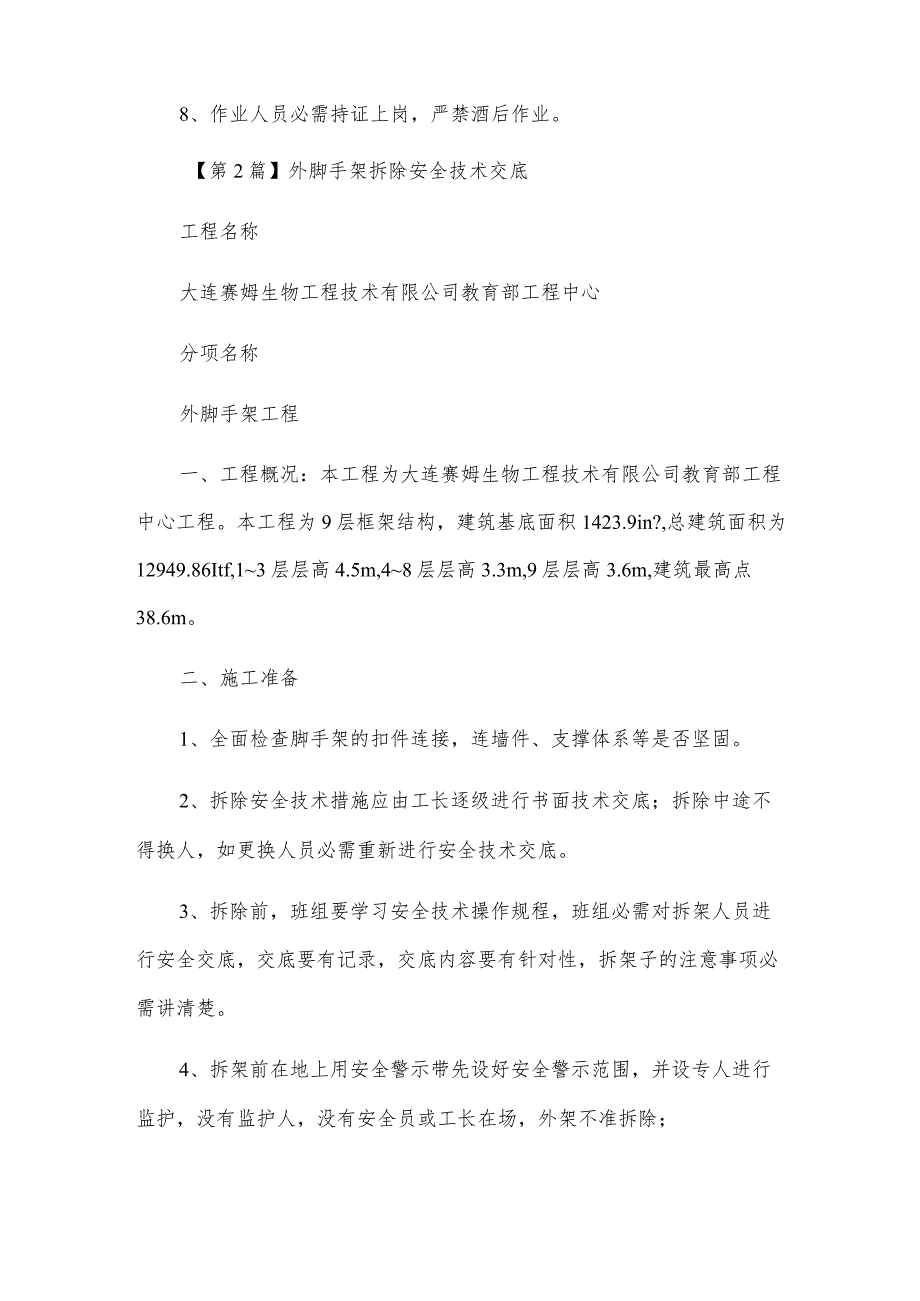 8、作业人员必需持证上岗，严禁酒后作业。

【第2篇】外脚手架拆除安全技术交底

工程名称

大连赛姆生物工程技术有限公司教育部工程中心

分项名称

外脚手架工程

一、工程概况：本工程为大连赛姆生物工程技术有限公司教育部工程中心工程。本工程为9层框架结构，建筑基底面积1423.9in?,总建筑面积为12949.86Itf,1~3层层高4.5m,4~8层层高3.3m,9层层高3.6m,建筑最高点38.6m。

二、施工准备

1、全面检查脚手架的扣件连接，连墙件、支撑体系等是否坚固。

2、拆除安全技术措施应由工长逐级进行书面技术交底；拆除中途不得换人，如更换人员必需重新进行安全技术交底。

3、拆除前，班组要学习安全技术操作规程，班组必需对拆架人员进行安全交底，交底要有记录，交底内容要有针对性，拆架子的注意事项必需讲清楚。

4、拆架前在地上用安全警示带先设好安全警示范围，并设专人进行监护，没有监护人，没有安全员或工长在场，外架不准拆除；